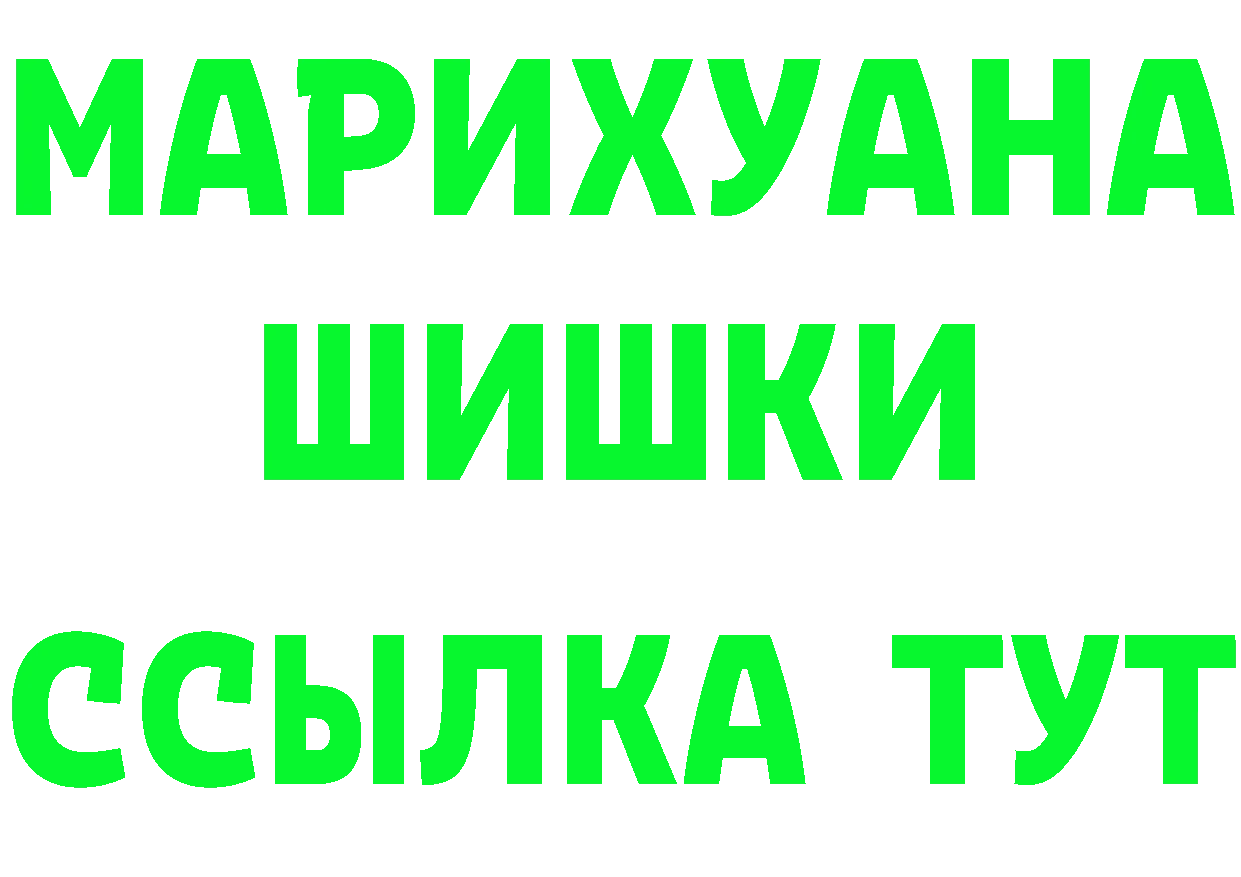 МАРИХУАНА
ШИШКИ
ССЫЛКА ТУТ